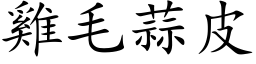 雞毛蒜皮